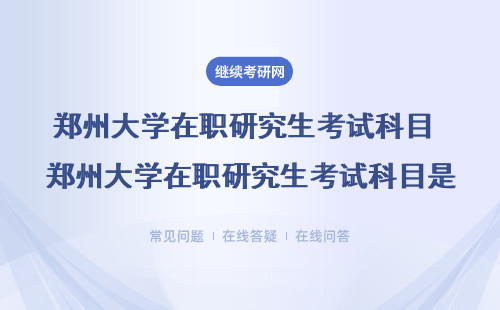 继续考研网

郑州大学在职研究生考试科目
郑州大学在职研究生考试科目是

常见问题 | 在线答疑 | 在线问答